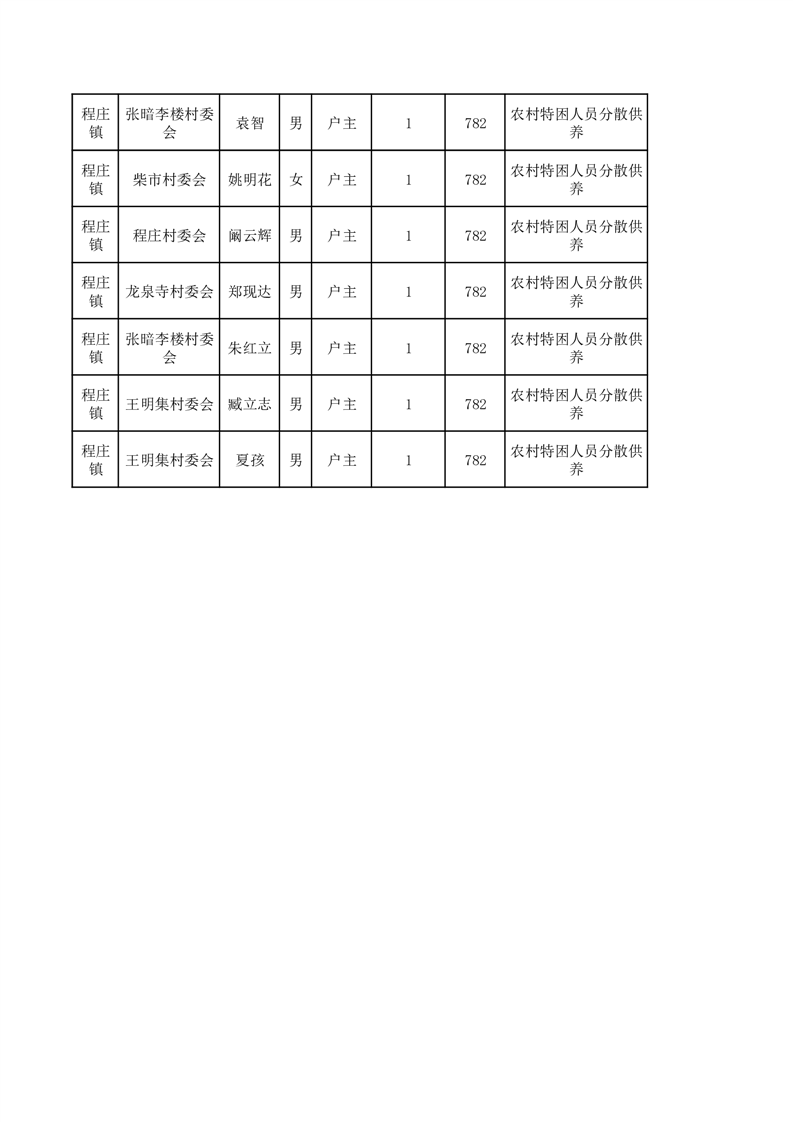 | 程庄镇 | 张暗李楼村委会 | 袁智 | 男 | 户主 | 1 | 782 | 农村特困人员分散供养 |
|---|---|---|---|---|---|---|---|
| 程庄镇 | 柴市村委会 | 姚明花 | 女 | 户主 | 1 | 782 | 农村特困人员分散供养 |
| 程庄镇 | 程庄村委会 | 阚云辉 | 男 | 户主 | 1 | 782 | 农村特困人员分散供养 |
| 程庄镇 | 龙泉寺村委会 | 郑现达 | 男 | 户主 | 1 | 782 | 农村特困人员分散供养 |
| 程庄镇 | 张暗李楼村委会 | 朱红立 | 男 | 户主 | 1 | 782 | 农村特困人员分散供养 |
| 程庄镇 | 王明集村委会 | 臧立志 | 男 | 户主 | 1 | 782 | 农村特困人员分散供养 |
| 程庄镇 | 王明集村委会 | 夏孩 | 男 | 户主 | 1 | 782 | 农村特困人员分散供养 |